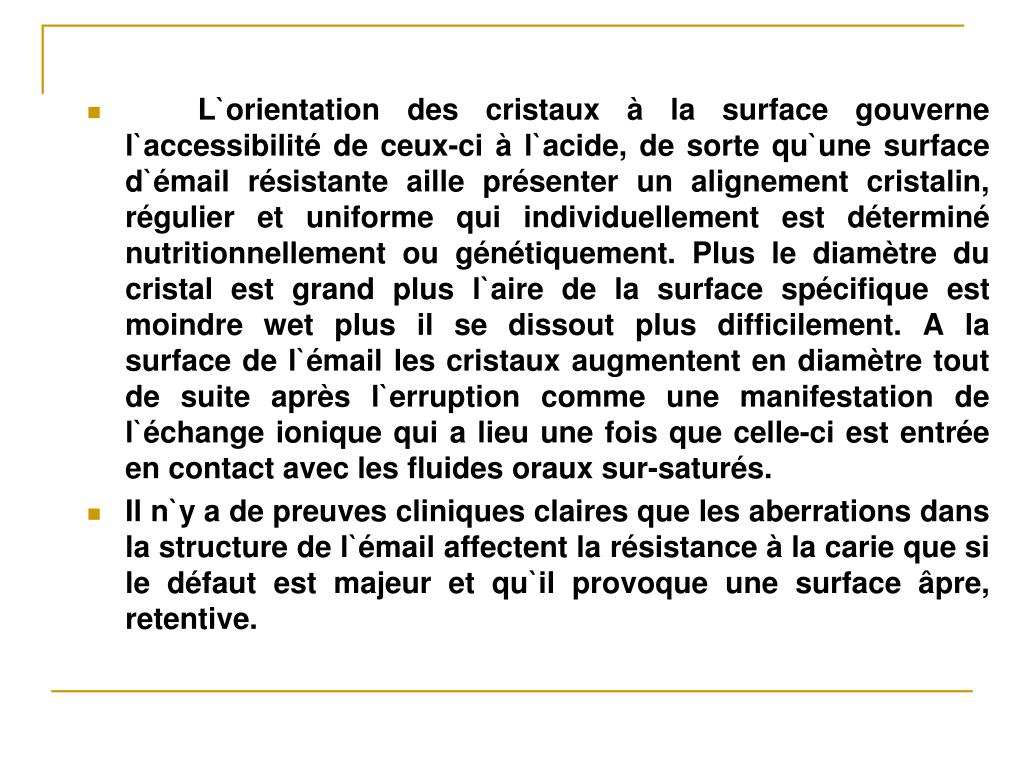 L`orientation des cristaux à la surface gouverne l`accessibilité de ceux-ci à l`acide, de sorte qu`une surface d`émail résistante aille présenter un alignement cristalin, régulier et uniforme qui individuellement est déterminé nutritionnellement ou génétiquement. Plus le diamètre du cristal est grand plus l`aire de la surface spécifique est moindre wet plus il se dissout plus difficilement. A la surface de l`émail les cristaux augmentent en diamètre tout de suite après l`erruption comme une manifestation de l`échange ionique qui a lieu une fois que celle-ci est entrée en contact avec les fluides oraux sur-saturés.

Il n`y a de preuves cliniques claires que les aberrations dans la structure de l`émail affectent la résistance à la carie que si le défaut est majeur et qu`il provoque une surface âpre, retentive.